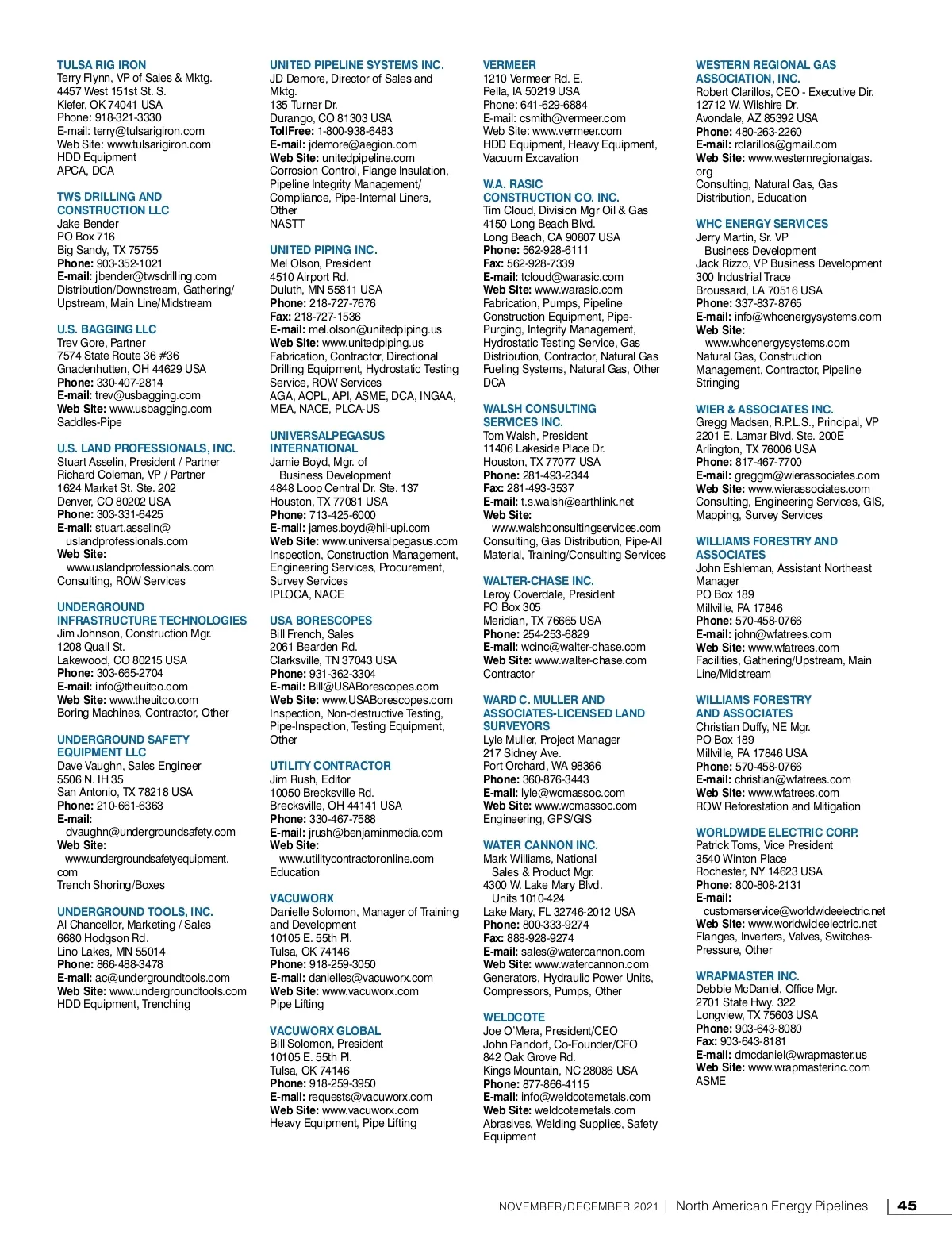 TULSA RIG IRON
Terry Flynn, VP of Sales & Mktg.
4457 West 151st St. S.
Kiefer, OK 74041 USA
Phone: 918-321-3330
E-mail: terry@tulsarigiron.com
Web Site: www.tulsarigiron.com
HDD Equipment
APCA, DCA

TWS DRILLING AND CONSTRUCTION LLC
Jake Bender
PO Box 716
Big Sandy, TX 75755
Phone: 903-352-1021
E-mail: jbender@twsdrilling.com
Distribution/Downstream, Gathering/Upstream, Main Line/Midstream

U.S. BAGGING LLC
Trev Gore, Partner
7574 State Route 36 #36
Gnadenhutten, OH 44629 USA
Phone: 330-407-2814
E-mail: trev@usbagging.com
Web Site: www.usbagging.com
Saddles-Pipe

U.S. LAND PROFESSIONALS, INC.
Stuart Asselin, President / Partner
Richard Coleman, VP / Partner
1624 Market St. Ste. 202
Denver, CO 80202 USA
Phone: 303-331-6425
E-mail: stuart.asselin@uslandprofessionals.com
Web Site: www.uslandprofessionals.com
Consulting, ROW Services

UNDERGROUND INFRASTRUCTURE TECHNOLOGIES
Jim Johnson, Construction Mgr.
1208 Quail St.
Lakewood, CO 80215 USA
Phone: 303-665-2704
E-mail: info@theuitco.com
Web Site: www.theuitco.com
Boring Machines, Contractor, Other

UNDERGROUND SAFETY EQUIPMENT LLC
Dave Vaughn, Sales Engineer
5506 N. IH 35
San Antonio, TX 78218 USA
Phone: 210-661-6363
E-mail: dvaughn@undergroundsafety.com
Web Site: www.undergroundsafetyequipment.com
Trench Shoring/Boxes

UNDERGROUND TOOLS, INC.
Al Chancellor, Marketing / Sales
6680 Hodgson Rd.
Lino Lakes, MN 55014
Phone: 866-488-3478
E-mail: ac@undergroundtools.com
Web Site: www.undergroundtools.com
HDD Equipment, Trenching

UNITED PIPELINE SYSTEMS INC.
JD Demore, Director of Sales and Mktg.
135 Turner Dr.
Durango, CO 81303 USA
TollFree: 1-800-938-6483
E-mail: jdemore@aegion.com
Web Site: unitedpipeline.com
Corrosion Control, Flange Insulation, Pipeline Integrity Management/Compliance, Pipe-Internal Liners, Other
NASTT

UNITED PIPING INC.
Mel Olson, President
4510 Airport Rd.
Duluth, MN 55811 USA
Phone: 218-727-7676
Fax: 218-727-1536
E-mail: mel.olson@unitedpiping.us
Web Site: www.unitedpiping.us
Fabrication, Contractor, Directional Drilling Equipment, Hydrostatic Testing Service, ROW Services
AGA, AOPL, API, ASME, DCA, INGAA, MEA, NACE, PLCA-US

UNIVERSALPEGASUS INTERNATIONAL
Jamie Boyd, Mgr. of Business Development
4848 Loop Central Dr. Ste. 137
Houston, TX 77081 USA
Phone: 713-425-6000
E-mail: james.boyd@hii-upi.com
Web Site: www.universalpegasus.com
Inspection, Construction Management, Engineering Services, Procurement, Survey Services
IPLOCA, NACE

USA BORESCOPES
Bill French, Sales
2061 Bearden Rd.
Clarksville, TN 37043 USA
Phone: 931-362-3304
E-mail: Bill@USABorescopes.com
Web Site: www.USABorescopes.com
Inspection, Non-destructive Testing, Pipe-Inspection, Testing Equipment, Other

UTILITY CONTRACTOR
Jim Rush, Editor
10050 Brecksville Rd.
Brecksville, OH 44141 USA
Phone: 330-467-7588
E-mail: jrush@benjaminmedia.com
Web Site: www.utilitycontractoronline.com
Education

VACUWORX
Danielle Solomon, Manager of Training and Development
10105 E. 55th Pl.
Tulsa, OK 74146
Phone: 918-259-3050
E-mail: danielles@vacuworx.com
Web Site: www.vacuworx.com
Pipe Lifting

VACUWORX GLOBAL
Bill Solomon, President
10105 E. 55th Pl.
Tulsa, OK 74146
Phone: 918-259-3950
E-mail: requests@vacuworx.com
Web Site: www.vacuworx.com
Heavy Equipment, Pipe Lifting

VERMEER
1210 Vermeer Rd. E.
Pella, IA 50219 USA
Phone: 641-629-6884
E-mail: csmith@vermeer.com
Web Site: www.vermeer.com
HDD Equipment, Heavy Equipment, Vacuum Excavation

W.A. RASIC CONSTRUCTION CO. INC.
Tim Cloud, Division Mgr Oil & Gas
4150 Long Beach Blvd.
Long Beach, CA 90807 USA
Phone: 562-928-6111
Fax: 562-928-7339
E-mail: tcloud@warasic.com
Web Site: www.warasic.com
Fabrication, Pumps, Pipeline Construction Equipment, Pipe-Purging, Integrity Management, Hydrostatic Testing Service, Gas Distribution, Contractor, Natural Gas Fueling Systems, Natural Gas, Other
DCA

WALSH CONSULTING SERVICES INC.
Tom Walsh, President
11406 Lakeside Place Dr.
Houston, TX 77077 USA
Phone: 281-493-2344
Fax: 281-493-3537
E-mail: t.s.walsh@earthlink.net
Web Site: www.walshconsultingservices.com
Consulting, Gas Distribution, Pipe-All Material, Training/Consulting Services

WALTER-CHASE INC.
Leroy Coverdale, President
PO Box 305
Meridian, TX 76665 USA
Phone: 254-253-6829
E-mail: wcinc@walter-chase.com
Web Site: www.walter-chase.com
Contractor

WARD C. MULLER AND ASSOCIATES-LICENSED LAND SURVEYORS
Lyle Muller, Project Manager
217 Sidney Ave.
Port Orchard, WA 98366
Phone: 360-876-3443
E-mail: lyle@wcmassoc.com
Web Site: www.wcmassoc.com
Engineering, GPS/GIS

WATER CANNON INC.
Mark Williams, National Sales & Product Mgr.
4300 W. Lake Mary Blvd. Units 1010-424
Lake Mary, FL 32746-2012 USA
Phone: 800-333-9274
Fax: 888-928-9274
E-mail: sales@watercannon.com
Web Site: www.watercannon.com
Generators, Hydraulic Power Units, Compressors, Pumps, Other

WELDCOTE
Joe O'Mera, President/CEO
John Pandorf, Co-Founder/CFO
842 Oak Grove Rd.
Kings Mountain, NC 28086 USA
Phone: 877-866-4115
E-mail: info@weldcotemetals.com
Web Site: weldcotemetals.com
Abrasives, Welding Supplies, Safety Equipment

WESTERN REGIONAL GAS ASSOCIATION, INC.
Robert Clarillos, CEO - Executive Dir.
12712 W. Wilshire Dr.
Avondale, AZ 85392 USA
Phone: 480-263-2260
E-mail: rclarillos@gmail.com
Web Site: www.westernregionalgas.org
Consulting, Natural Gas, Gas Distribution, Education

WHC ENERGY SERVICES
Jerry Martin, Sr. VP Business Development
Jack Rizzo, VP Business Development
300 Industrial Trace
Broussard, LA 70516 USA
Phone: 337-837-8765
E-mail: info@whcenergysystems.com
Web Site: www.whcenergysystems.com
Natural Gas, Construction Management, Contractor, Pipeline Stringing

WIER & ASSOCIATES INC.
Gregg Madsen, R.P.L.S., Principal, VP
2201 E. Lamar Blvd. Ste. 200E
Arlington, TX 76006 USA
Phone: 817-467-7700
E-mail: greggm@wierassociates.com
Web Site: www.wierassociates.com
Consulting, Engineering Services, GIS, Mapping, Survey Services

WILLIAMS FORESTRY AND ASSOCIATES
John Eshleman, Assistant Northeast Manager
PO Box 189
Millville, PA 17846
Phone: 570-458-0766
E-mail: john@wfatrees.com
Web Site: www.wfatrees.com
Facilities, Gathering/Upstream, Main Line/Midstream

WILLIAMS FORESTRY AND ASSOCIATES
Christian Duffy, NE Mgr.
PO Box 189
Millville, PA 17846 USA
Phone: 570-458-0766
E-mail: christian@wfatrees.com
Web Site: www.wfatrees.com
ROW Reforestation and Mitigation

WORLDWIDE ELECTRIC CORP.
Patrick Toms, Vice President
3540 Winton Place
Rochester, NY 14623 USA
Phone: 800-808-2131
E-mail: customerservice@worldwideelectric.net
Web Site: www.worldwideelectric.net
Flanges, Inverters, Valves, Switches-Pressure, Other

WRAPMASTER INC.
Debbie McDaniel, Office Mgr.
2701 State Hwy. 322
Longview, TX 75603 USA
Phone: 903-643-8080
Fax: 903-643-8181
E-mail: dmcdaniel@wrapmaster.us
Web Site: www.wrapmasterinc.com
ASME

NOVEMBER/DECEMBER 2021 | North American Energy Pipelines | 45